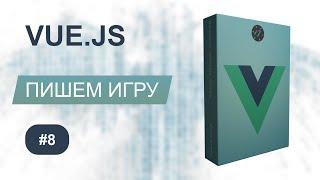 VUE.JS

ПИШЕМ ИГРУ

#8